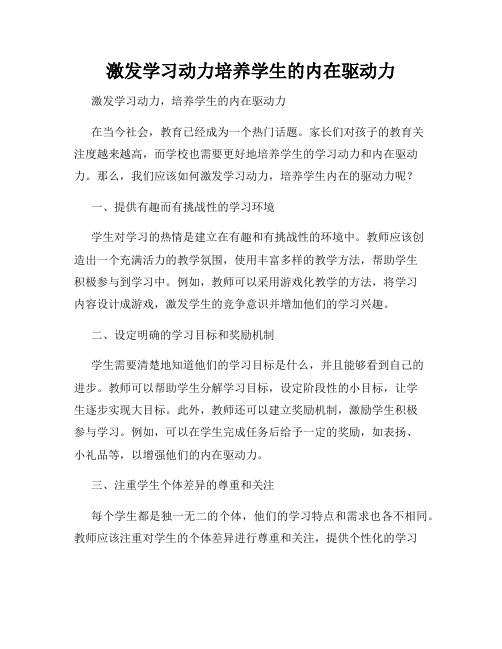 激发学习动力培养学生的内在驱动力

激发学习动力，培养学生的内在驱动力

在当今社会，教育已经成为一个热门话题。家长们对孩子的教育关注度越来越高，而学校也需要更好地培养学生的学习动力和内在驱动力。那么，我们应该如何激发学习动力，培养学生内在的驱动力呢？

一、提供有趣而有挑战性的学习环境

学生对学习的热情是建立在有趣和有挑战性的环境中。教师应该创造出一个充满活力的教学氛围，使用丰富多样的教学方法，帮助学生积极参与到学习中。例如，教师可以采用游戏化教学的方法，将学习内容设计成游戏，激发学生的竞争意识并增加他们的学习兴趣。

二、设定明确的学习目标和奖励机制

学生需要清楚地知道他们的学习目标是什么，并且能够看到自己的进步。教师可以帮助学生分解学习目标，设定阶段性的小目标，让学生逐步实现大目标。此外，教师还可以建立奖励机制，激励学生积极参与学习。例如，可以在学生完成任务后给予一定的奖励，如表扬、小礼品等，以增强他们的内在驱动力。

三、注重学生个体差异的尊重和关注

每个学生都是独一无二的个体，他们的学习特点和需求也各不相同。教师应该注重对学生的个体差异进行尊重和关注，提供个性化的学习